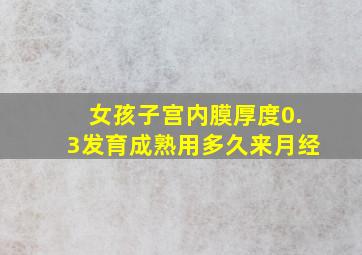 女孩子宫内膜厚度0.3发育成熟用多久来月经